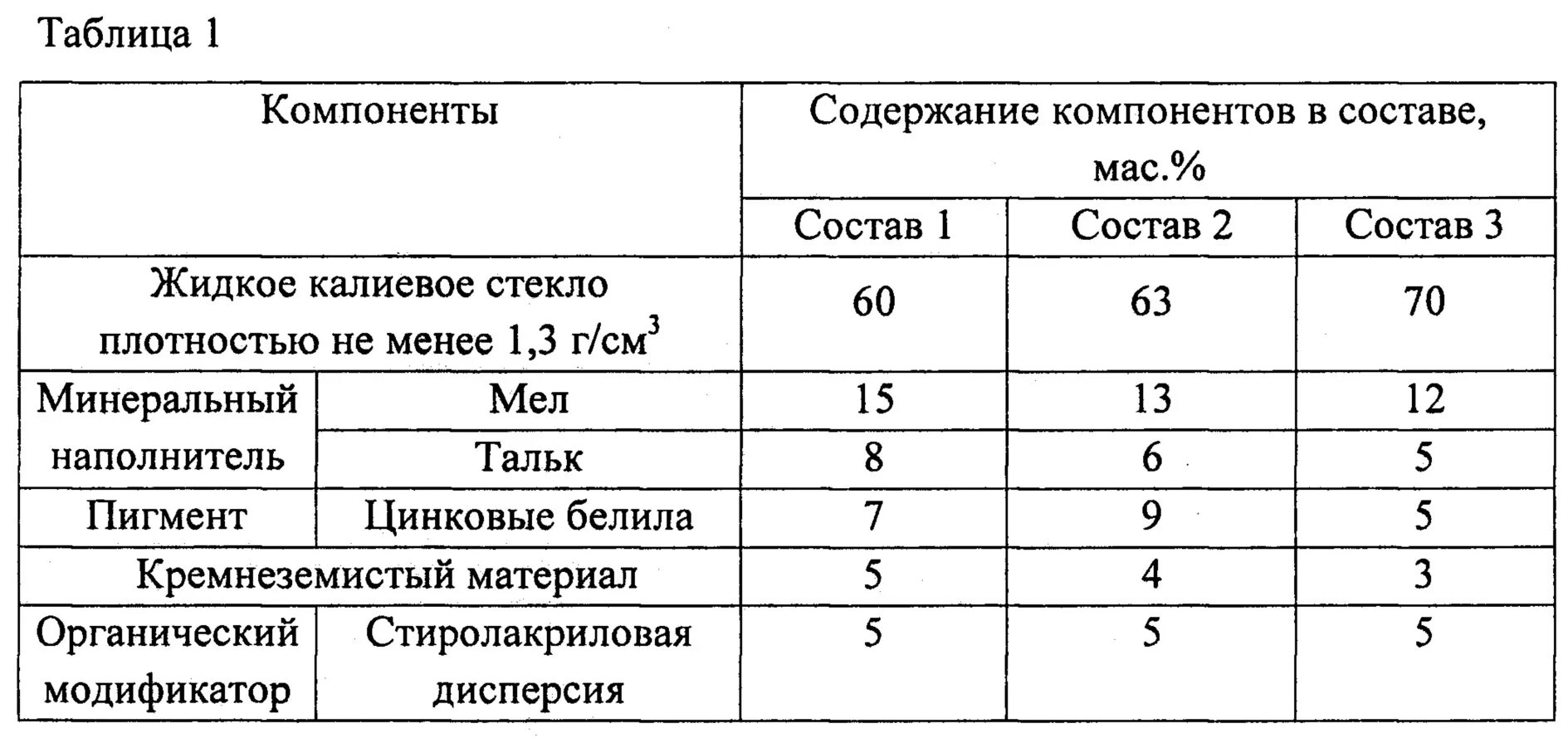 Таблица 1

| Компоненты | | Содержание компонентов в составе, мас.% | | |
|---|---|---|---|---|
| | | Состав 1 | Состав 2 | Состав 3 |
| Жидкое калиевое стекло плотностью не менее 1,3 г/см$^3$ | | 60 | 63 | 70 |
| Минеральный наполнитель | Мел | 15 | 13 | 12 |
| | Тальк | 8 | 6 | 5 |
| Пигмент | Цинковые белила | 7 | 9 | 5 |
| Кремнеземистый материал | | 5 | 4 | 3 |
| Органический модификатор | Стиролакриловая дисперсия | 5 | 5 | 5 |